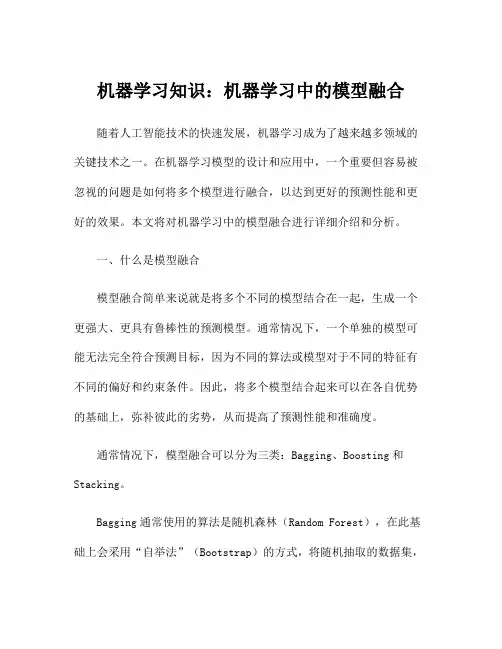 机器学习知识：机器学习中的模型融合

随着人工智能技术的快速发展，机器学习成为了越来越多领域的关键技术之一。在机器学习模型的设计和应用中，一个重要但容易被忽视的问题是如何将多个模型进行融合，以达到更好的预测性能和更好的效果。本文将对机器学习中的模型融合进行详细介绍和分析。

一、什么是模型融合

模型融合简单来说就是将多个不同的模型结合在一起，生成一个更强大、更具有鲁棒性的预测模型。通常情况下，一个单独的模型可能无法完全符合预测目标，因为不同的算法或模型对于不同的特征有不同的偏好和约束条件。因此，将多个模型结合起来可以在各自优势的基础上，弥补彼此的劣势，从而提高了预测性能和准确度。

通常情况下，模型融合可以分为三类：Bagging、Boosting 和 Stacking。

Bagging 通常使用的算法是随机森林（Random Forest），在此基础上会采用“自举法”（Bootstrap）的方式，将随机抽取的数据集，